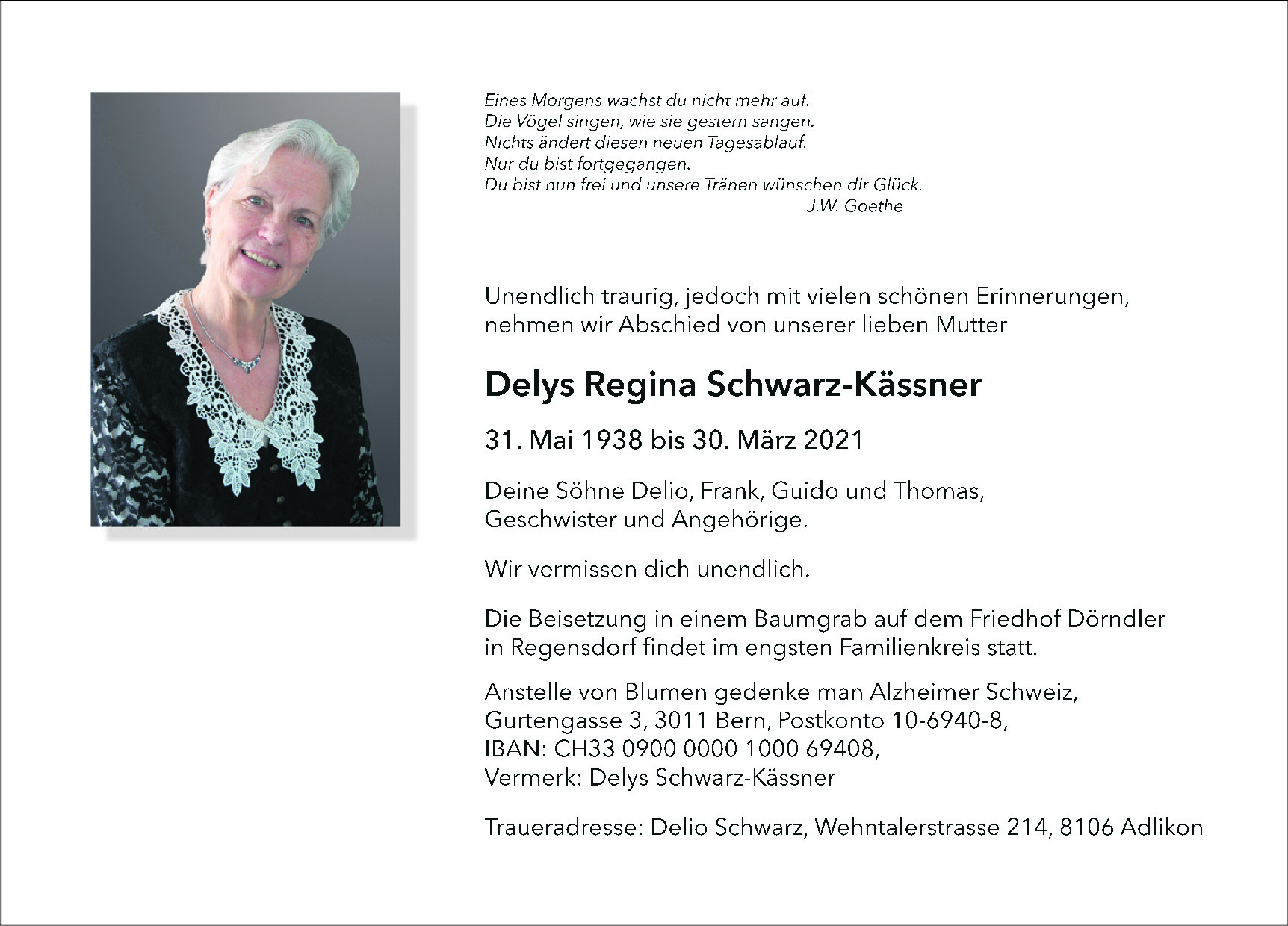 Eines Morgens wachst du nicht mehr auf.
Die Vögel singen, wie sie gestern sangen.
Nichts ändert diesen neuen Tagesablauf.
Nur du bist fortgegangen.
Du bist nun frei und unsere Tränen wünschen dir Glück.
J.W. Goethe

Unendlich traurig, jedoch mit vielen schönen Erinnerungen, nehmen wir Abschied von unserer lieben Mutter

Delys Regina Schwarz-Kässner

31. Mai 1938 bis 30. März 2021

Deine Söhne Delio, Frank, Guido und Thomas, Geschwister und Angehörige.

Wir vermissen dich unendlich.

Die Beisetzung in einem Baumgrab auf dem Friedhof Dörndler in Regensdorf findet im engsten Familienkreis statt.

Anstelle von Blumen gedenke man Alzheimer Schweiz,
Gurtengasse 3, 3011 Bern, Postkonto 10-6940-8,
IBAN: CH33 0900 0000 1000 69408,
Vermerk: Delys Schwarz-Kässner

Traueradresse: Delio Schwarz, Wehntalerstrasse 214, 8106 Adlikon